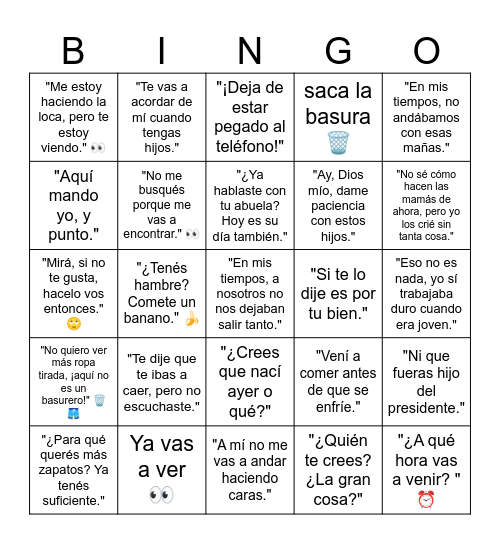 | B | I | N | G | O |
|---|---|---|---|---|
| "Me estoy haciendo la loca, pero te estoy viendo." 👀 | "Te vas a acordar de mí cuando tengas hijos." | "¡Deja de estar pegado al teléfono!" | saca la basura 🗑️ | "En mis tiempos, no andábamos con esas mañas." |
| "Aquí mando yo, y punto." | "No me busqués porque me vas a encontrar." 👀 | "¿Ya hablaste con tu abuela? Hoy es su día también." | "Ay, Dios mío, dame paciencia con estos hijos." | "No sé cómo hacen las mamás de ahora, pero yo los crié sin tanta cosa." |
| "Mirá, si no te gusta, hacelo vos entonces." 🙄 | "¿Tenés hambre? Comete un banano." 🍌 | "En mis tiempos, a nosotros no nos dejaban salir tanto." | "Si te lo dije es por tu bien." | "Eso no es nada, yo sí trabajaba duro cuando era joven." |
| "No quiero ver más ropa tirada, ¡aquí no es un basurero!" 🗑️ 🩳 | "Te dije que te ibas a caer, pero no escuchaste." | "¿Crees que nací ayer o qué?" | "Vení a comer antes de que se enfríe." | "Ni que fueras hijo del presidente." |
| "¿Para qué querés más zapatos? Ya tenés suficiente." | Ya vas a ver 👀 | "A mí no me vas a andar haciendo caras." | "¿Quién te crees? ¿La gran cosa?" | "¿A qué hora vas a venir? " ⏰ |